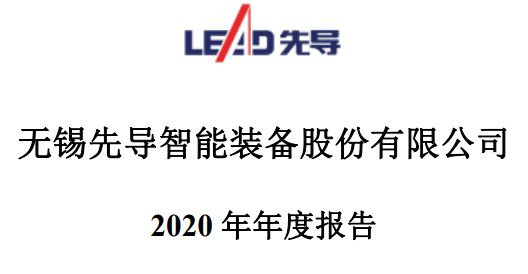 LEAD 先导

无锡先导智能装备股份有限公司

2020 年年度报告